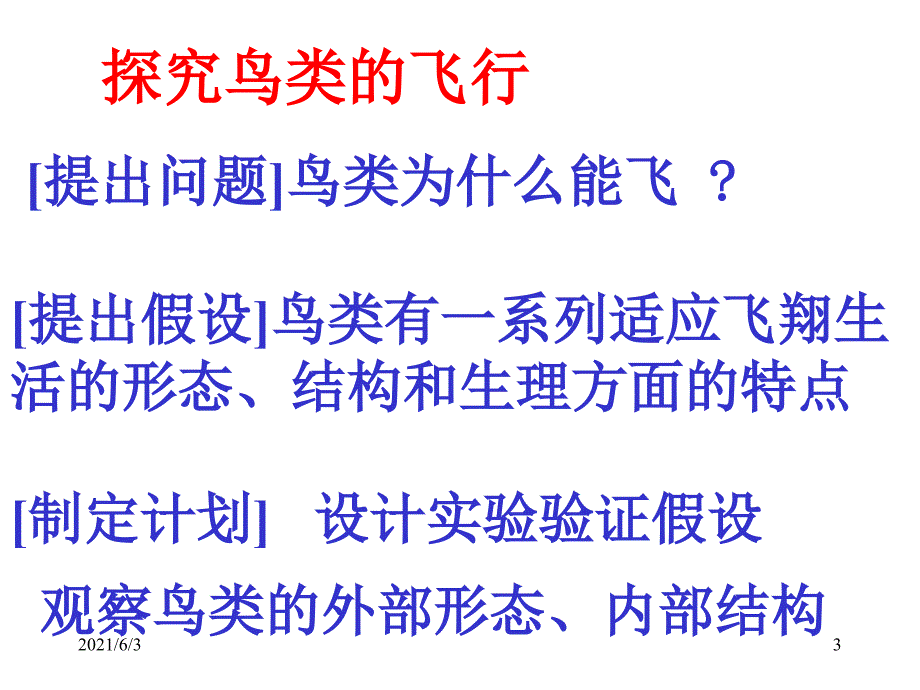 探究鸟类的飞行

[提出问题]鸟类为什么能飞 ？

[提出假设]鸟类有一系列适应飞翔生活的形态、结构和生理方面的特点

[制定计划] 设计实验验证假设

观察鸟类的外部形态、内部结构

2021/6/3

3